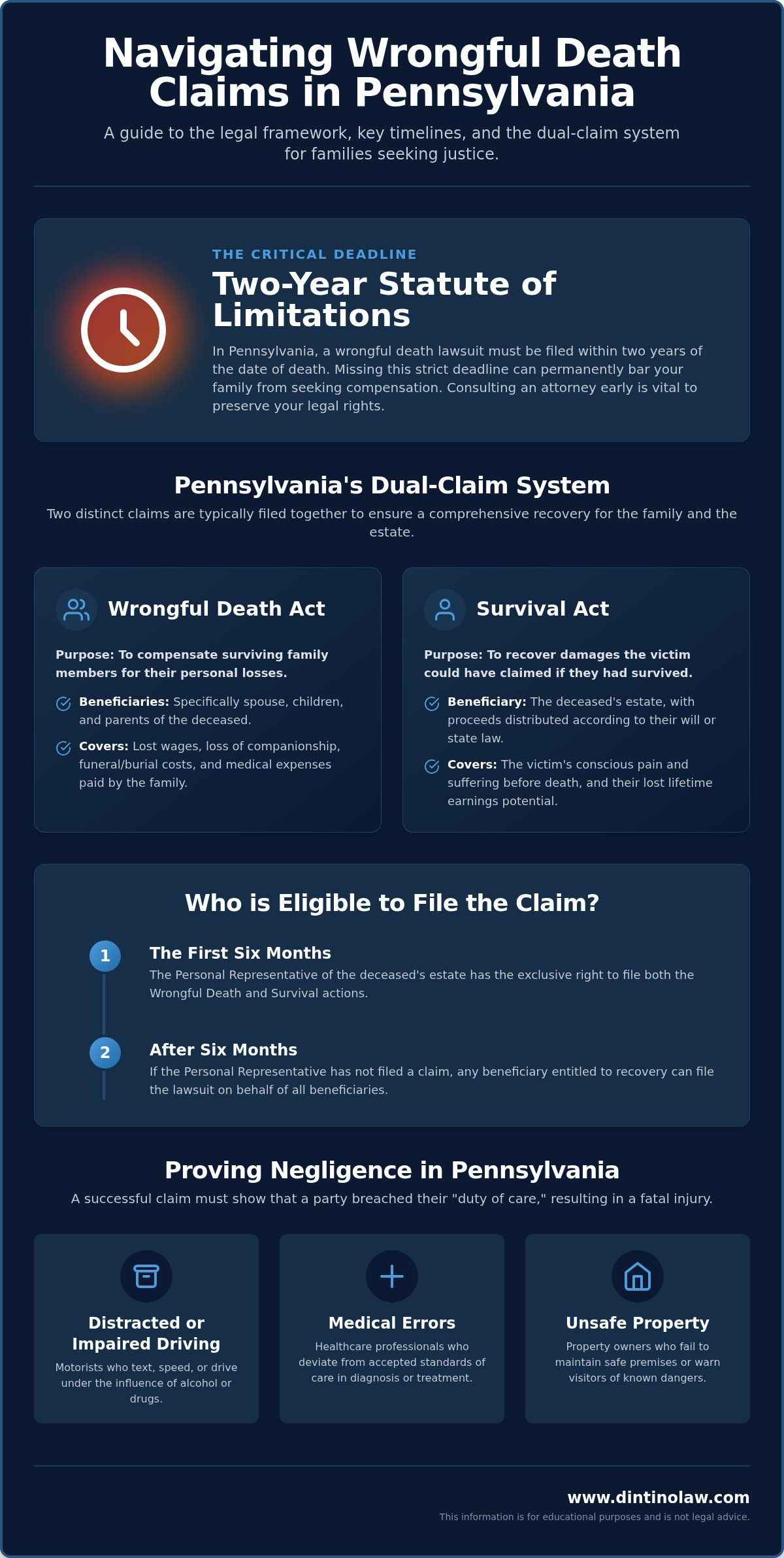 Navigating Wrongful Death Claims in Pennsylvania

A guide to the legal framework, key timelines, and the dual-claim system for families seeking justice.

THE CRITICAL DEADLINE

Two-Year Statute of Limitations

In Pennsylvania, a wrongful death lawsuit must be filed within two years of the date of death. Missing this strict deadline can permanently bar your family from seeking compensation. Consulting an attorney early is vital to preserve your legal rights.

Pennsylvania's Dual-Claim System

Two distinct claims are typically filed together to ensure a comprehensive recovery for the family and the estate.

Wrongful Death Act

Purpose: To compensate surviving family members for their personal losses.

Beneficiaries: Specifically spouse, children, and parents of the deceased.

Covers: Lost wages, loss of companionship, funeral/burial costs, and medical expenses paid by the family.

Survival Act

Purpose: To recover damages the victim could have claimed if they had survived.

Beneficiary: The deceased's estate, with proceeds distributed according to their will or state law.

Covers: The victim's conscious pain and suffering before death, and their lost lifetime earnings potential.

Who is Eligible to File the Claim?

1 The First Six Months
The Personal Representative of the deceased's estate has the exclusive right to file both the Wrongful Death and Survival actions.

2 After Six Months
If the Personal Representative has not filed a claim, any beneficiary entitled to recovery can file the lawsuit on behalf of all beneficiaries.

Proving Negligence in Pennsylvania

A successful claim must show that a party breached their "duty of care," resulting in a fatal injury.

Distracted or Impaired Driving
Motorists who text, speed, or drive under the influence of alcohol or drugs.

Medical Errors
Healthcare professionals who deviate from accepted standards of care in diagnosis or treatment.

Unsafe Property
Property owners who fail to maintain safe premises or warn visitors of known dangers.

www.dintinolaw.com
This information is for educational purposes and is not legal advice.